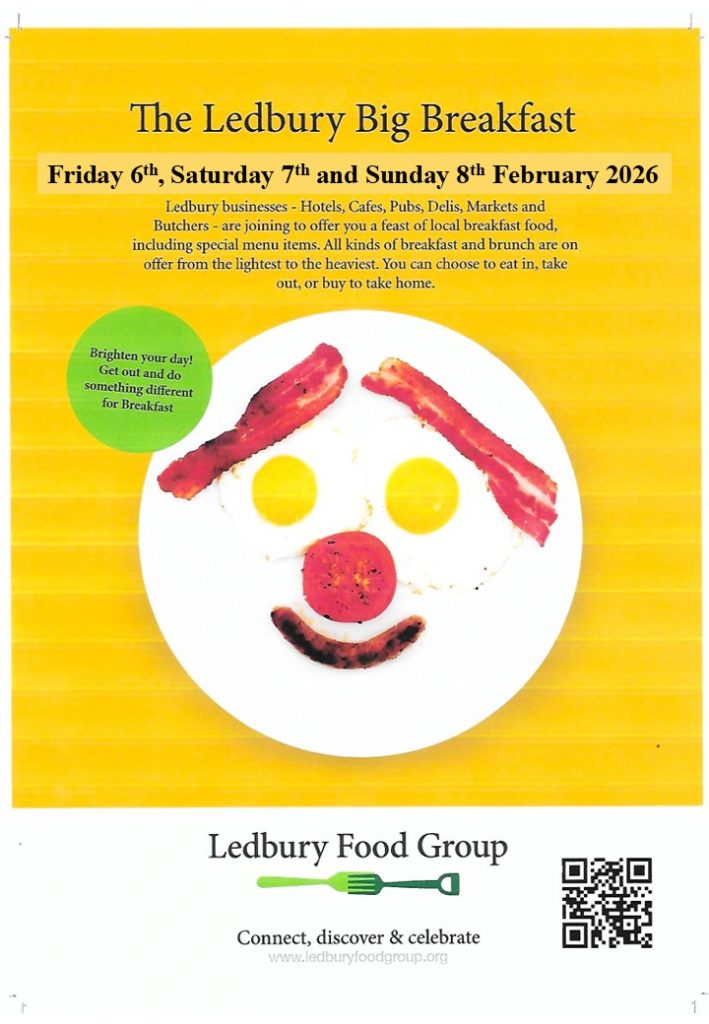 The Ledbury Big Breakfast

Friday 6th, Saturday 7th and Sunday 8th February 2026

Ledbury businesses - Hotels, Cafes, Pubs, Delis, Markets and Butchers - are joining to offer you a feast of local breakfast food, including special menu items. All kinds of breakfast and brunch are on offer from the lightest to the heaviest. You can choose to eat in, take out, or buy to take home.

Brighten your day! Get out and do something different for Breakfast

Ledbury Food Group

Connect, discover & celebrate
www.ledburyfoodgroup.org